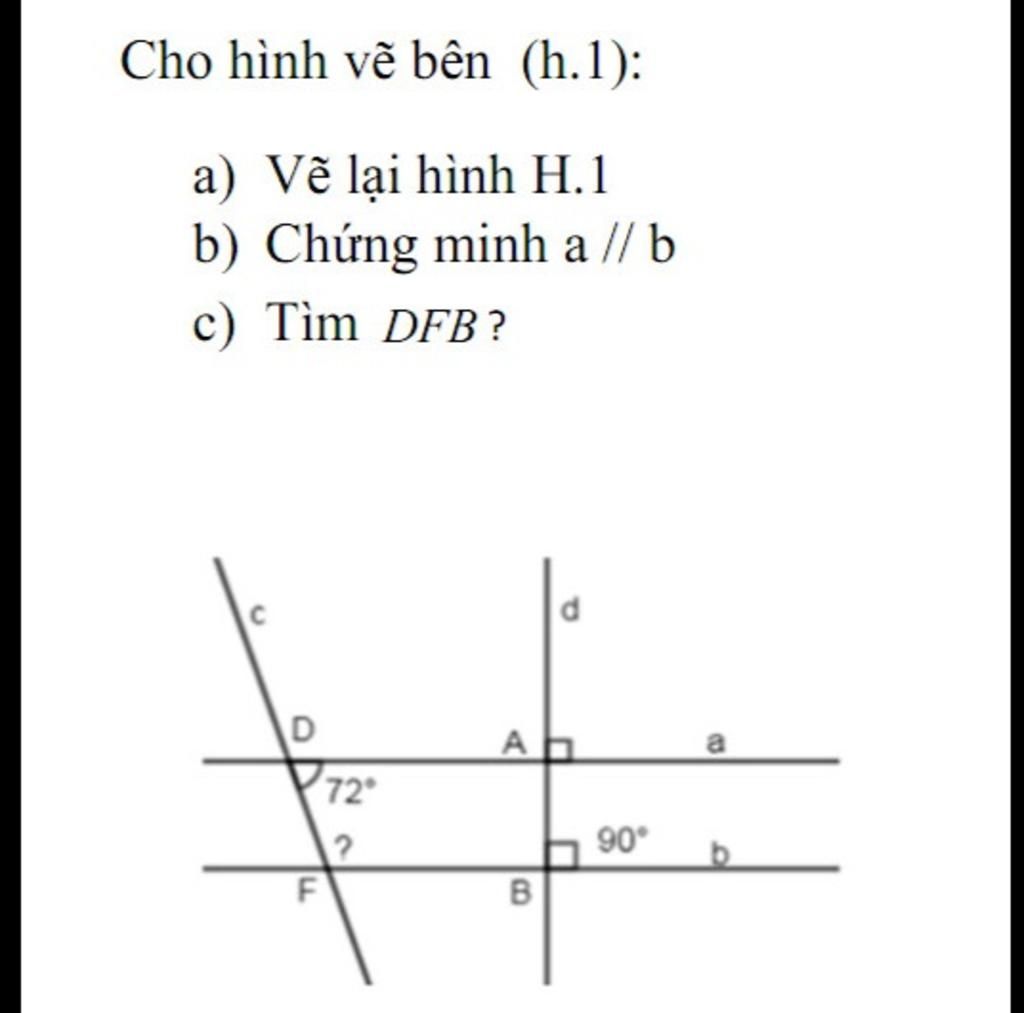 Cho hình vẽ bên (h.1):

a) Vẽ lại hình H.1
b) Chứng minh a // b
c) Tìm $DFB$ ?

c
d
D
A
a
72°
?
90°
b
F
B